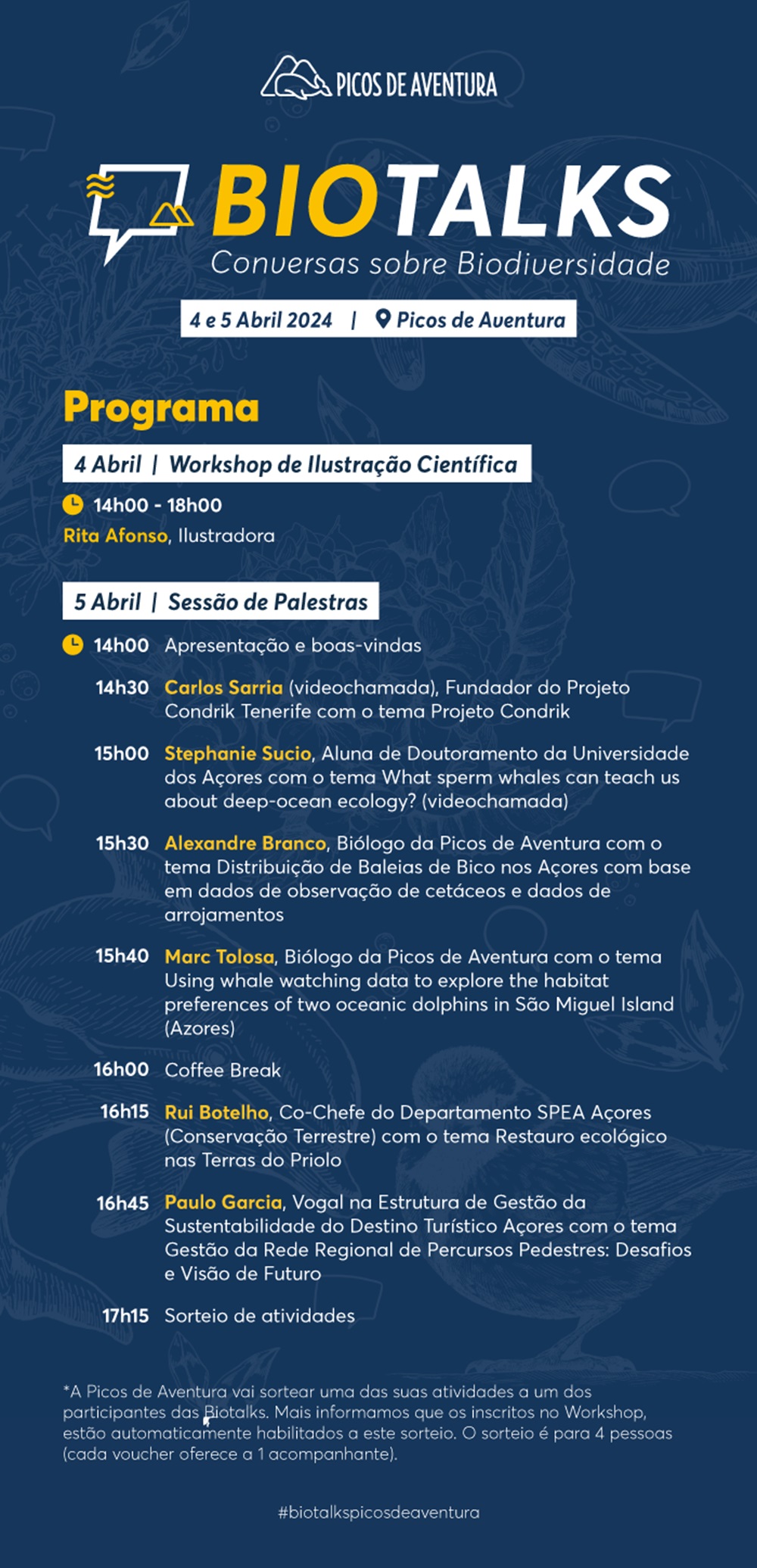 PICOS DE AVENTURA

BIOTALKS
Conversas sobre Biodiversidade

4 e 5 Abril 2024 | Picos de Aventura

Programa

4 Abril | Workshop de Ilustração Científica

14h00 - 18h00
Rita Afonso, Ilustradora

5 Abril | Sessão de Palestras

14h00 Apresentação e boas-vindas

14h30 Carlos Sarria (videochamada), Fundador do Projeto Condrik Tenerife com o tema Projeto Condrik

15h00 Stephanie Sucio, Aluna de Doutoramento da Universidade dos Açores com o tema What sperm whales can teach us about deep-ocean ecology? (videochamada)

15h30 Alexandre Branco, Biólogo da Picos de Aventura com o tema Distribuição de Baleias de Bico nos Açores com base em dados de observação de cetáceos e dados de arrojamentos

15h40 Marc Tolosa, Biólogo da Picos de Aventura com o tema Using whale watching data to explore the habitat preferences of two oceanic dolphins in São Miguel Island (Azores)

16h00 Coffee Break

16h15 Rui Botelho, Co-Chefe do Departamento SPEA Açores (Conservação Terrestre) com o tema Restauro ecológico nas Terras do Priolo

16h45 Paulo Garcia, Vogal na Estrutura de Gestão da Sustentabilidade do Destino Turístico Açores com o tema Gestão da Rede Regional de Percursos Pedestres: Desafios e Visão de Futuro

17h15 Sorteio de atividades

*A Picos de Aventura vai sortear uma das suas atividades a um dos participantes das Biotalks. Mais informamos que os inscritos no Workshop, estão automaticamente habilitados a este sorteio. O sorteio é para 4 pessoas (cada voucher oferece a 1 acompanhante).

#biotalkspicosdeaventura